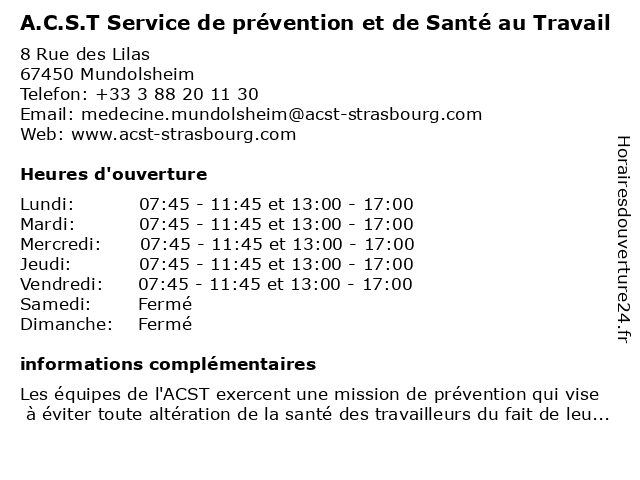 A.C.S.T Service de prévention et de Santé au Travail

8 Rue des Lilas
67450 Mundolsheim
Telefon: +33 3 88 20 11 30
Email: medecine.mundolsheim@acst-strasbourg.com
Web: www.acst-strasbourg.com

Heures d'ouverture

| | |
|---|---|
| Lundi: | 07:45 - 11:45 et 13:00 - 17:00 |
| Mardi: | 07:45 - 11:45 et 13:00 - 17:00 |
| Mercredi: | 07:45 - 11:45 et 13:00 - 17:00 |
| Jeudi: | 07:45 - 11:45 et 13:00 - 17:00 |
| Vendredi: | 07:45 - 11:45 et 13:00 - 17:00 |
| Samedi: | Fermé |
| Dimanche: | Fermé |

informations complémentaires

Les équipes de l'ACST exercent une mission de prévention qui vise à éviter toute altération de la santé des travailleurs du fait de leu...

Horairesdouverture24.fr